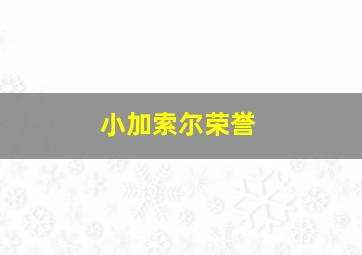 小加索尔荣誉